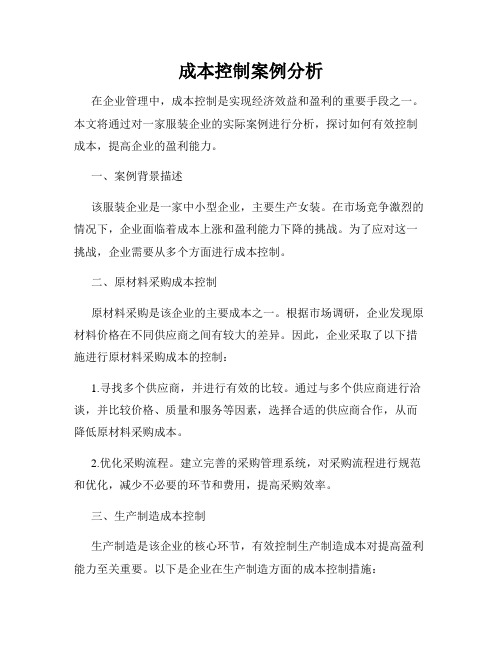 成本控制案例分析

在企业管理中，成本控制是实现经济效益和盈利的重要手段之一。本文将通过对一家服装企业的实际案例进行分析，探讨如何有效控制成本，提高企业的盈利能力。

一、案例背景描述

该服装企业是一家中小型企业，主要生产女装。在市场竞争激烈的情况下，企业面临着成本上涨和盈利能力下降的挑战。为了应对这一挑战，企业需要从多个方面进行成本控制。

二、原材料采购成本控制

原材料采购是该企业的主要成本之一。根据市场调研，企业发现原材料价格在不同供应商之间有较大的差异。因此，企业采取了以下措施进行原材料采购成本的控制：

1.寻找多个供应商，并进行有效的比较。通过与多个供应商进行洽谈，并比较价格、质量和服务等因素，选择合适的供应商合作，从而降低原材料采购成本。

2.优化采购流程。建立完善的采购管理系统，对采购流程进行规范和优化，减少不必要的环节和费用，提高采购效率。

三、生产制造成本控制

生产制造是该企业的核心环节，有效控制生产制造成本对提高盈利能力至关重要。以下是企业在生产制造方面的成本控制措施：